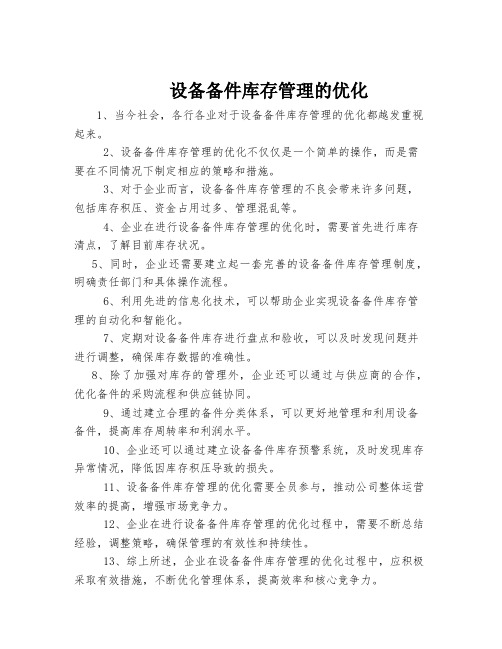 设备备件库存管理的优化

1、当今社会，各行各业对于设备备件库存管理的优化都越发重视起来。

2、设备备件库存管理的优化不仅仅是一个简单的操作，而是需要在不同情况下制定相应的策略和措施。

3、对于企业而言，设备备件库存管理的不良会带来许多问题，包括库存积压、资金占用过多、管理混乱等。

4、企业在进行设备备件库存管理的优化时，需要首先进行库存清点，了解目前库存状况。

5、同时，企业还需要建立起一套完善的设备备件库存管理制度，明确责任部门和具体操作流程。

6、利用先进的信息化技术，可以帮助企业实现设备备件库存管理的自动化和智能化。

7、定期对设备备件库存进行盘点和验收，可以及时发现问题并进行调整，确保库存数据的准确性。

8、除了加强对库存的管理外，企业还可以通过与供应商的合作，优化备件的采购流程和供应链协同。

9、通过建立合理的备件分类体系，可以更好地管理和利用设备备件，提高库存周转率和利润水平。

10、企业还可以通过建立设备备件库存预警系统，及时发现库存异常情况，降低因库存积压导致的损失。

11、设备备件库存管理的优化需要全员参与，推动公司整体运营效率的提高，增强市场竞争力。

12、企业在进行设备备件库存管理的优化过程中，需要不断总结经验，调整策略，确保管理的有效性和持续性。

13、综上所述，企业在设备备件库存管理的优化过程中，应积极采取有效措施，不断优化管理体系，提高效率和核心竞争力。